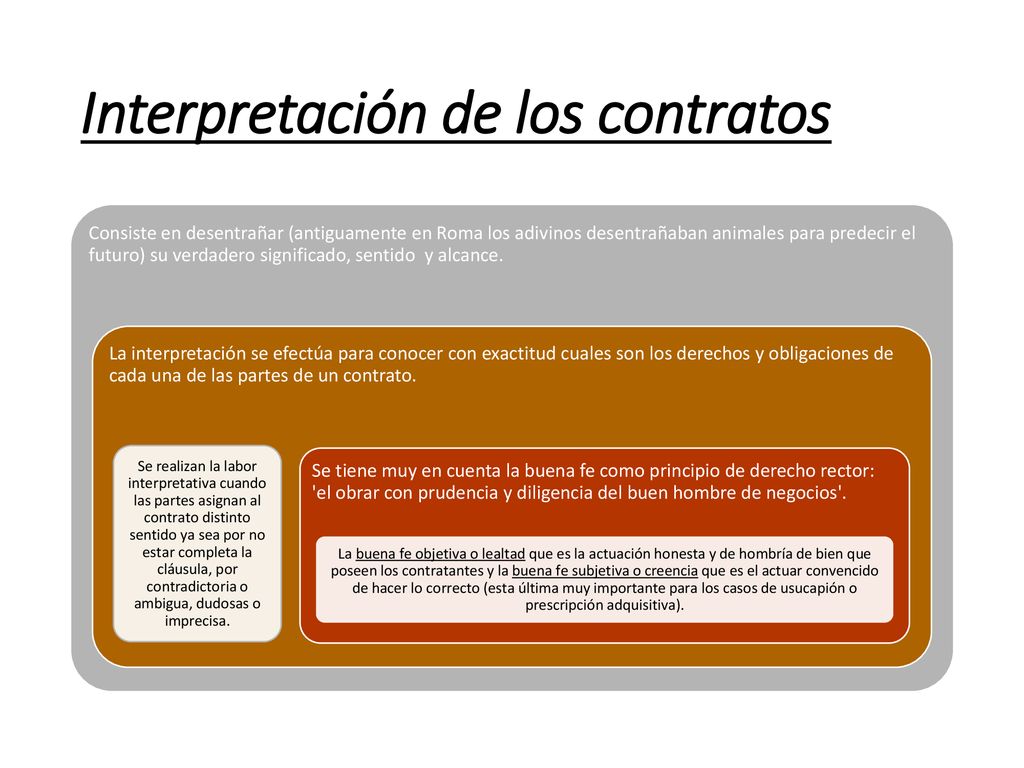 Interpretación de los contratos

Consiste en desentrañar (antiguamente en Roma los adivinos desentrañaban animales para predecir el futuro) su verdadero significado, sentido y alcance.

La interpretación se efectúa para conocer con exactitud cuales son los derechos y obligaciones de cada una de las partes de un contrato.

Se realizan la labor interpretativa cuando las partes asignan al contrato distinto sentido ya sea por no estar completa la cláusula, por contradictoria o ambigua, dudosas o imprecisa.

Se tiene muy en cuenta la buena fe como principio de derecho rector: 'el obrar con prudencia y diligencia del buen hombre de negocios'.

La buena fe objetiva o lealtad que es la actuación honesta y de hombría de bien que poseen los contratantes y la buena fe subjetiva o creencia que es el actuar convencido de hacer lo correcto (esta última muy importante para los casos de usucapión o prescripción adquisitiva).